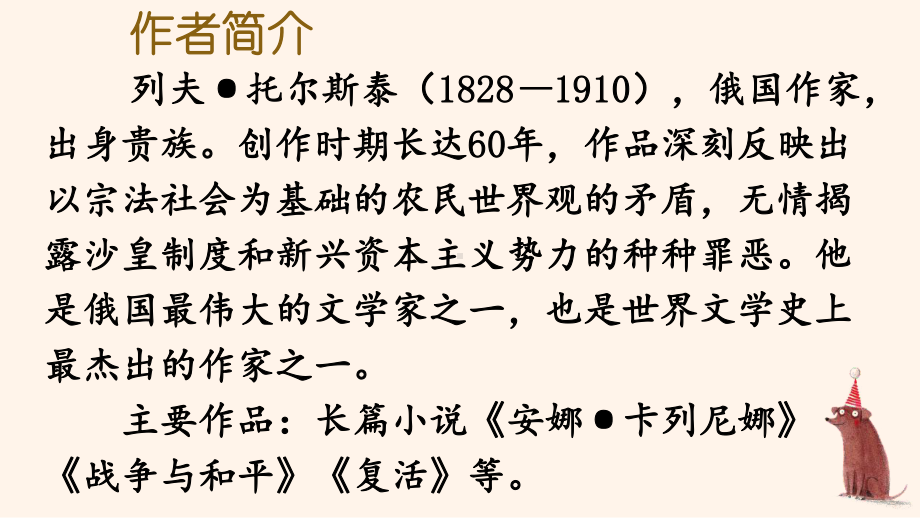 作者简介

列夫●托尔斯泰（1828—1910），俄国作家，出身贵族。创作时期长达60年，作品深刻反映出以宗法社会为基础的农民世界观的矛盾，无情揭露沙皇制度和新兴资本主义势力的种种罪恶。他是俄国最伟大的文学家之一，也是世界文学史上最杰出的作家之一。

主要作品：长篇小说《安娜●卡列尼娜》《战争与和平》《复活》等。